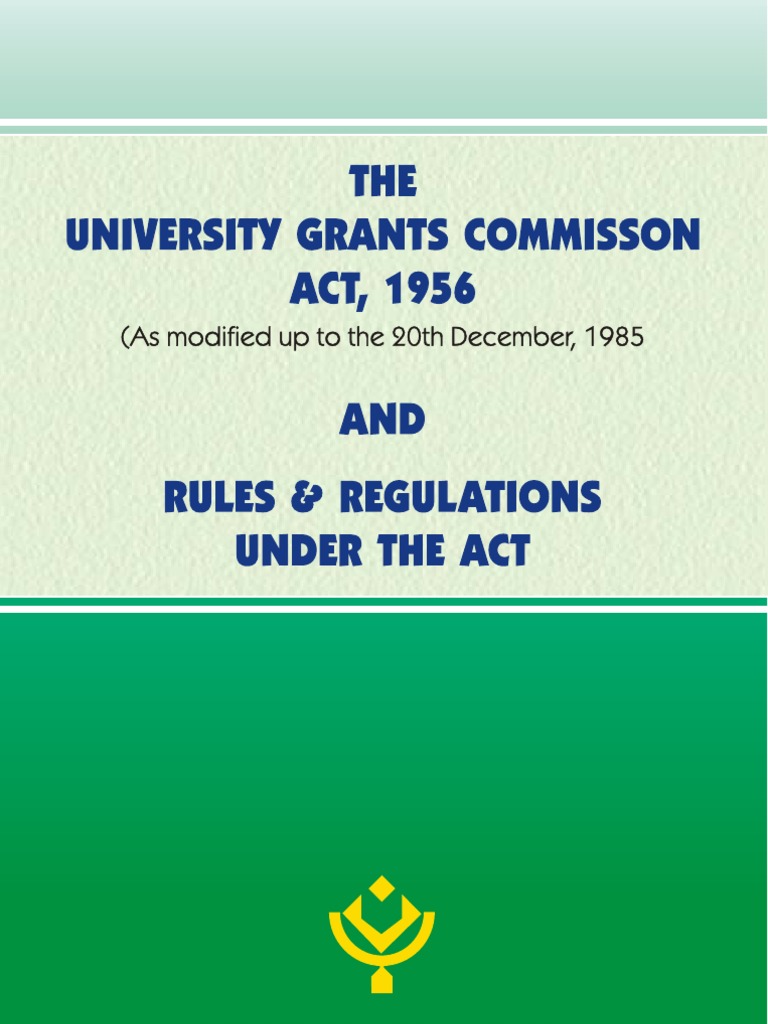 THE
UNIVERSITY GRANTS COMMISSON
ACT, 1956
(As modified up to the 20th December, 1985

AND

RULES & REGULATIONS
UNDER THE ACT